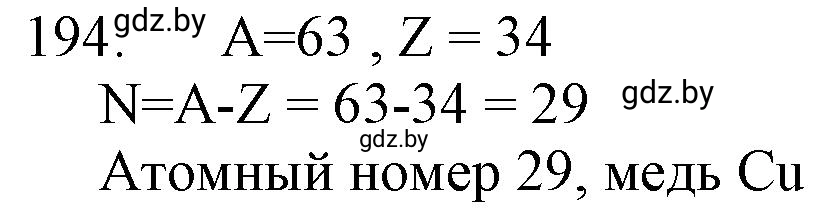 194. gdz.by A=63 , Z = 34

N=A-Z = 63-34 = 29 gdz.by

gdz.by

Атомный номер 29, медь Cu